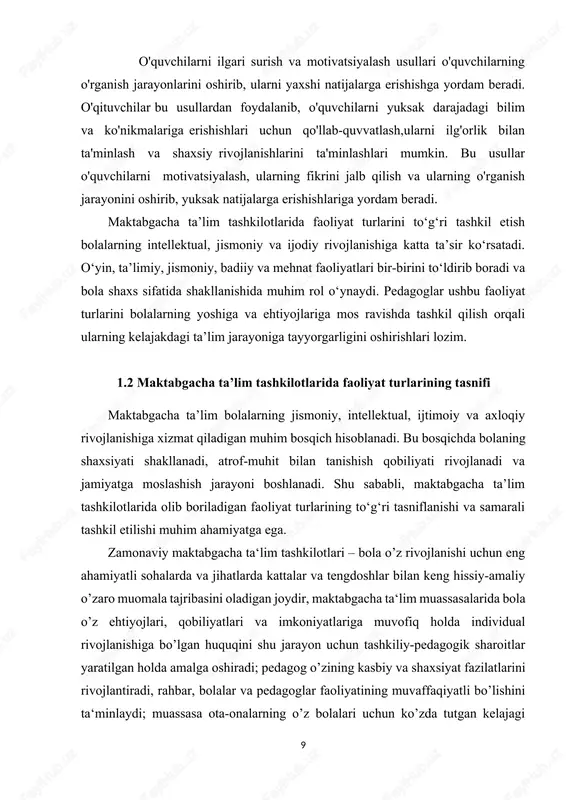 O'quvchilarni ilgari surish va motivatsiyalash usullari o'quvchilarning o'rganish jarayonlarini oshirib, ularni yaxshi natijalarga erishishga yordam beradi. O'qituvchilar bu usullardan foydalanib, o'quvchilarni yuksak darajadagi bilim va ko'nikmalariga erishishlari uchun qo'llab-quvvatlash,ularni ilg'orlik bilan ta'minlash va shaxsiy rivojlanishlarini ta'minlashlari mumkin. Bu usullar o'quvchilarni motivatsiyalash, ularning fikrini jalb qilish va ularning o'rganish jarayonini oshirib, yuksak natijalarga erishishlariga yordam beradi.

Maktabgacha ta’lim tashkilotlarida faoliyat turlarini to‘g‘ri tashkil etish bolalarning intellektual, jismoniy va ijodiy rivojlanishiga katta ta’sir ko‘rsatadi. O‘yin, ta’limiy, jismoniy, badiiy va mehnat faoliyatlari bir-birini to‘ldirib boradi va bola shaxs sifatida shakllanishida muhim rol o‘ynaydi. Pedagoglar ushbu faoliyat turlarini bolalarning yoshiga va ehtiyojlariga mos ravishda tashkil qilish orqali ularning kelajakdagi ta’lim jarayoniga tayyorgarligini oshirishlari lozim.

1.2 Maktabgacha ta’lim tashkilotlarida faoliyat turlarining tasnifi

Maktabgacha ta’lim bolalarning jismoniy, intellektual, ijtimoiy va axloqiy rivojlanishiga xizmat qiladigan muhim bosqich hisoblanadi. Bu bosqichda bolaning shaxsiyati shakllanadi, atrof-muhit bilan tanishish qobiliyati rivojlanadi va jamiyatga moslashish jarayoni boshlanadi. Shu sababli, maktabgacha ta’lim tashkilotlarida olib boriladigan faoliyat turlarining to‘g‘ri tasniflanishi va samarali tashkil etilishi muhim ahamiyatga ega.

Zamonaviy maktabgacha ta‘lim tashkilotlari – bola o’z rivojlanishi uchun eng ahamiyatli sohalarda va jihatlarda kattalar va tengdoshlar bilan keng hissiy-amaliy o’zaro muomala tajribasini oladigan joydir, maktabgacha ta‘lim muassasalarida bola o’z ehtiyojlari, qobiliyatlari va imkoniyatlariga muvofiq holda individual rivojlanishiga bo’lgan huquqini shu jarayon uchun tashkiliy-pedagogik sharoitlar yaratilgan holda amalga oshiradi; pedagog o’zining kasbiy va shaxsiyat fazilatlarini rivojlantiradi, rahbar, bolalar va pedagoglar faoliyatining muvaffaqiyatli bo’lishini ta‘minlaydi; muassasa ota-onalarning o’z bolalari uchun ko’zda tutgan kelajagi

9